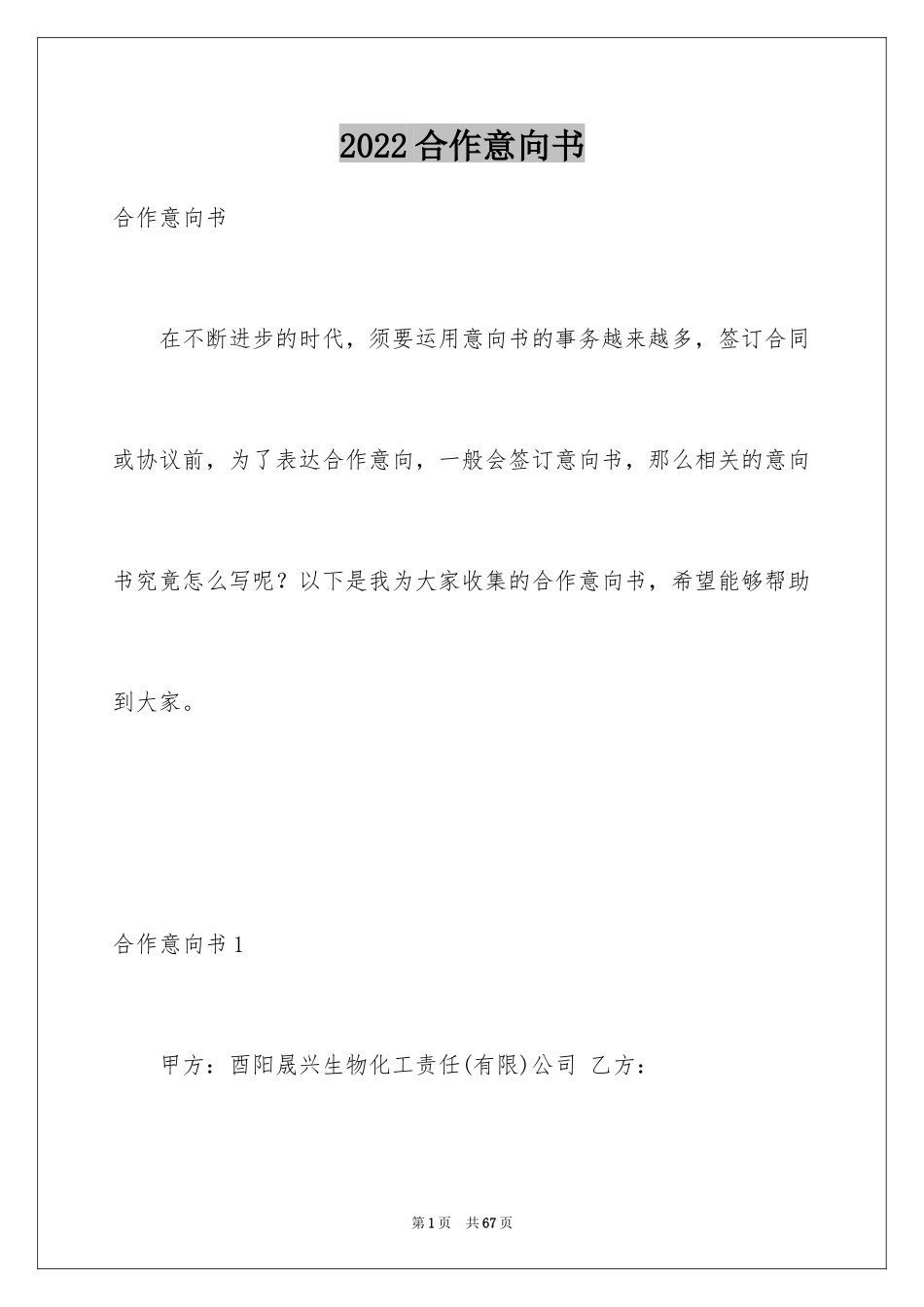 2022合作意向书

合作意向书

在不断进步的时代，须要运用意向书的事务越来越多，签订合同或协议前，为了表达合作意向，一般会签订意向书，那么相关的意向书究竟怎么写呢？以下是我为大家收集的合作意向书，希望能够帮助到大家。

合作意向书1

甲方：酉阳晟兴生物化工责任(有限)公司 乙方：

第1页 共67页